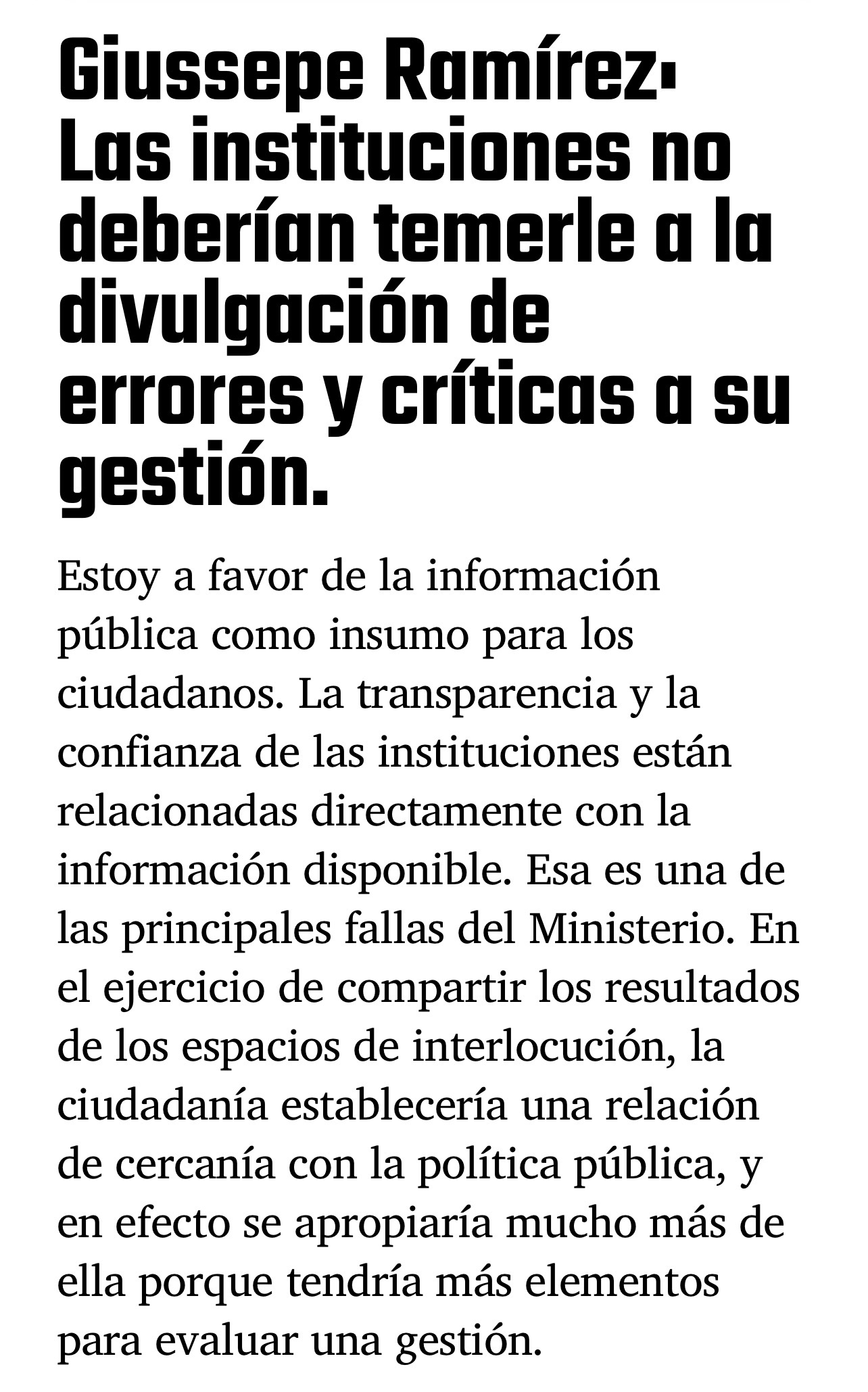 Giussepe Ramírez: Las instituciones no deberían temerle a la divulgación de errores y críticas a su gestión.

Estoy a favor de la información pública como insumo para los ciudadanos. La transparencia y la confianza de las instituciones están relacionadas directamente con la información disponible. Esa es una de las principales fallas del Ministerio. En el ejercicio de compartir los resultados de los espacios de interlocución, la ciudadanía establecería una relación de cercanía con la política pública, y en efecto se apropiaría mucho más de ella porque tendría más elementos para evaluar una gestión.